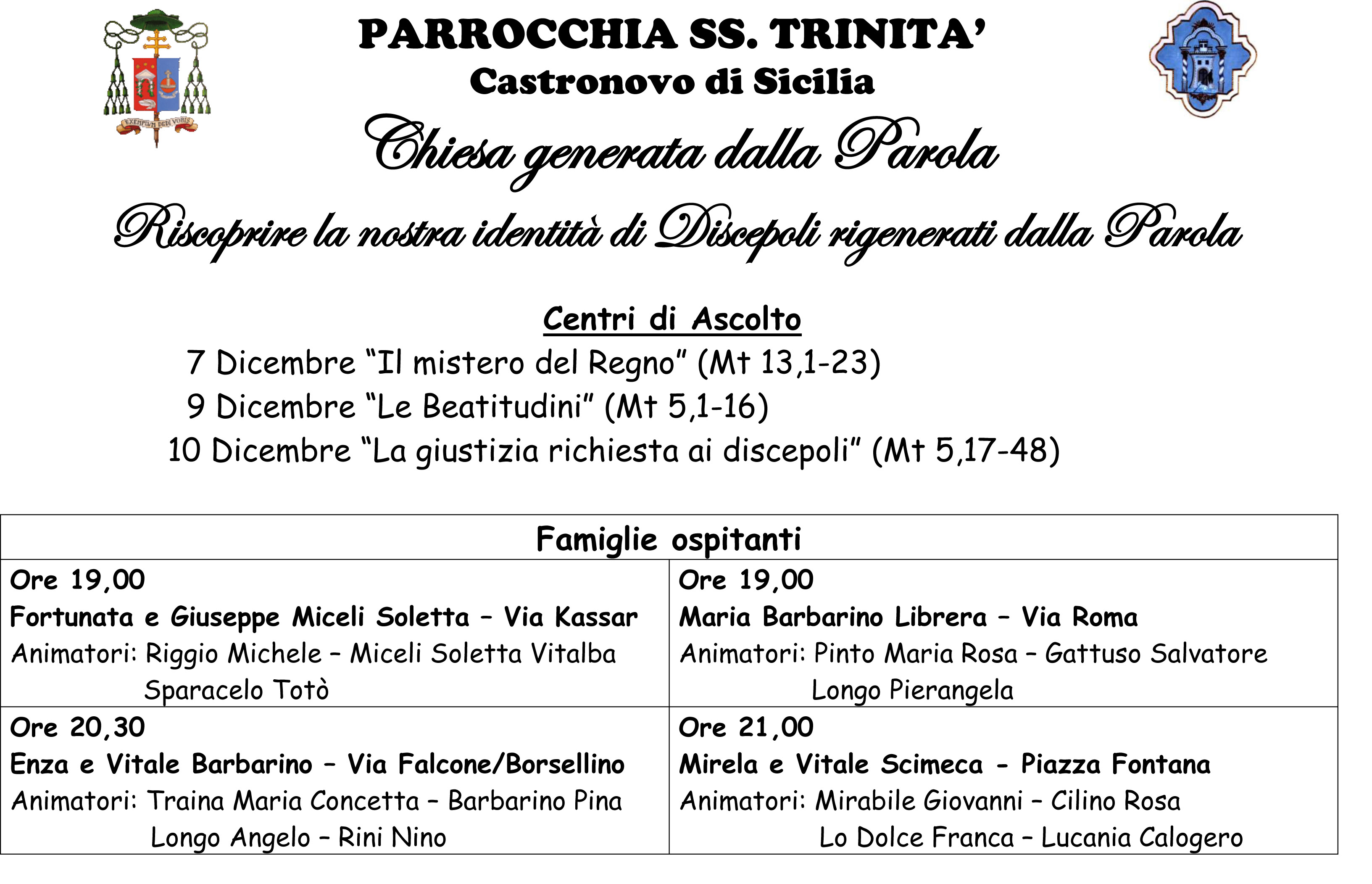 EXEMPLUM DEDI VOBIS

PARROCCHIA SS. TRINITA'
Castronovo di Sicilia

Chiesa generata dalla Parola

Riscoprire la nostra identità di Discepoli rigenerati dalla Parola

Centri di Ascolto
7 Dicembre "Il mistero del Regno" (Mt 13,1-23)
9 Dicembre "Le Beatitudini" (Mt 5,1-16)
10 Dicembre "La giustizia richiesta ai discepoli" (Mt 5,17-48)

| Famiglie ospitanti | |
|---|---|
| Ore 19,00 Fortunata e Giuseppe Miceli Soletta – Via Kassar Animatori: Riggio Michele – Miceli Soletta Vitalba Sparacelo Totò | Ore 19,00 Maria Barbarino Librera – Via Roma Animatori: Pinto Maria Rosa – Gattuso Salvatore Longo Pierangela |
| Ore 20,30 Enza e Vitale Barbarino – Via Falcone/Borsellino Animatori: Traina Maria Concetta – Barbarino Pina Longo Angelo – Rini Nino | Ore 21,00 Mirela e Vitale Scimeca - Piazza Fontana Animatori: Mirabile Giovanni – Cilino Rosa Lo Dolce Franca – Lucania Calogero |